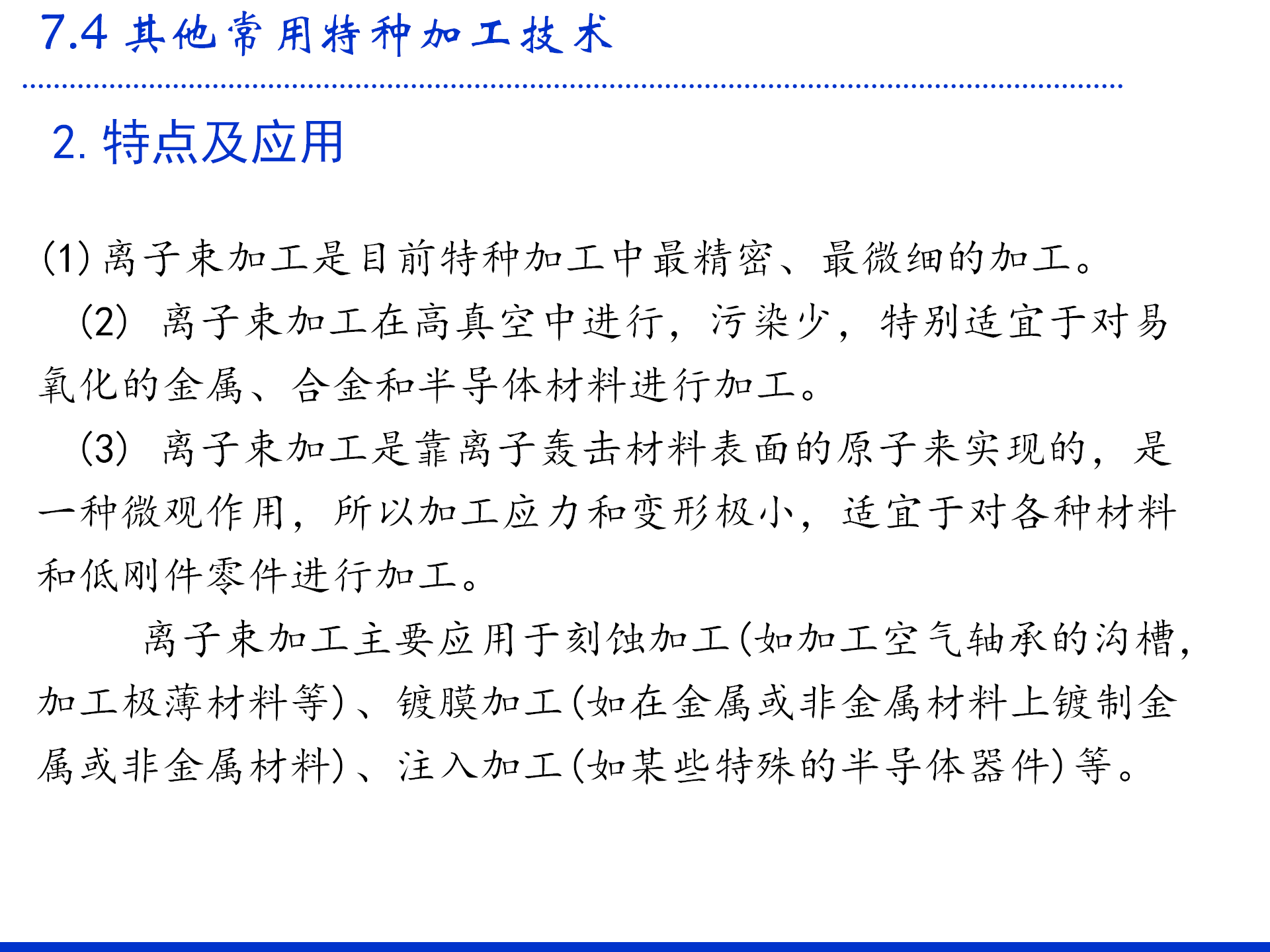 7.4 其他常用特种加工技术

2. 特点及应用

(1) 离子束加工是目前特种加工中最精密、最微细的加工。

(2) 离子束加工在高真空中进行，污染少，特别适宜于对易氧化的金属、合金和半导体材料进行加工。

(3) 离子束加工是靠离子轰击材料表面的原子来实现的，是一种微观作用，所以加工应力和变形极小，适宜于对各种材料和低刚件零件进行加工。

离子束加工主要应用于刻蚀加工(如加工空气轴承的沟槽，加工极薄材料等)、镀膜加工(如在金属或非金属材料上镀制金属或非金属材料)、注入加工(如某些特殊的半导体器件)等。